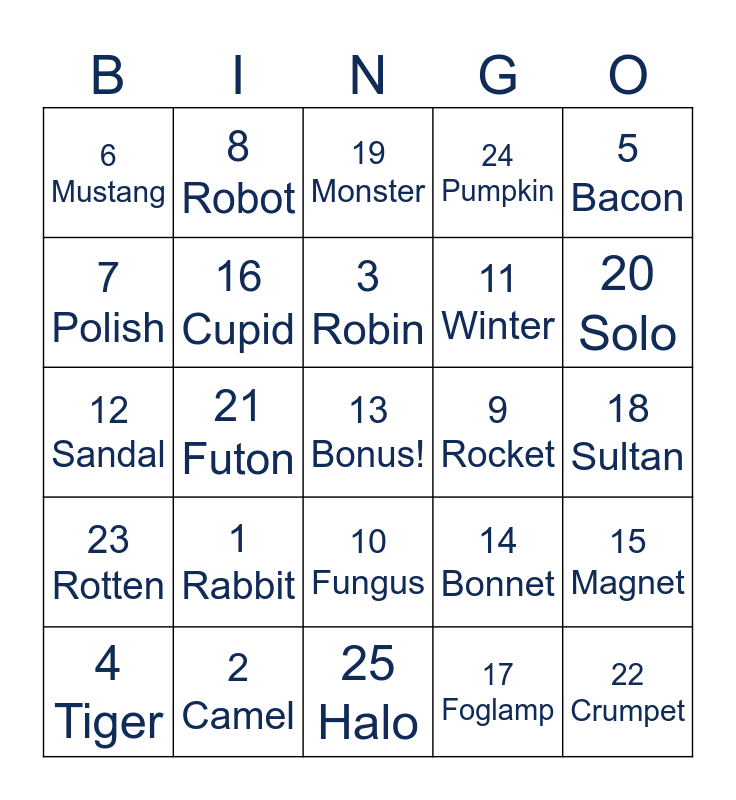 | B | I | N | G | O |
|---|---|---|---|---|
| 6 Mustang | 8 Robot | 19 Monster | 24 Pumpkin | 5 Bacon |
| 7 Polish | 16 Cupid | 3 Robin | 11 Winter | 20 Solo |
| 12 Sandal | 21 Futon | 13 Bonus! | 9 Rocket | 18 Sultan |
| 23 Rotten | 1 Rabbit | 10 Fungus | 14 Bonnet | 15 Magnet |
| 4 Tiger | 2 Camel | 25 Halo | 17 Foglamp | 22 Crumpet |